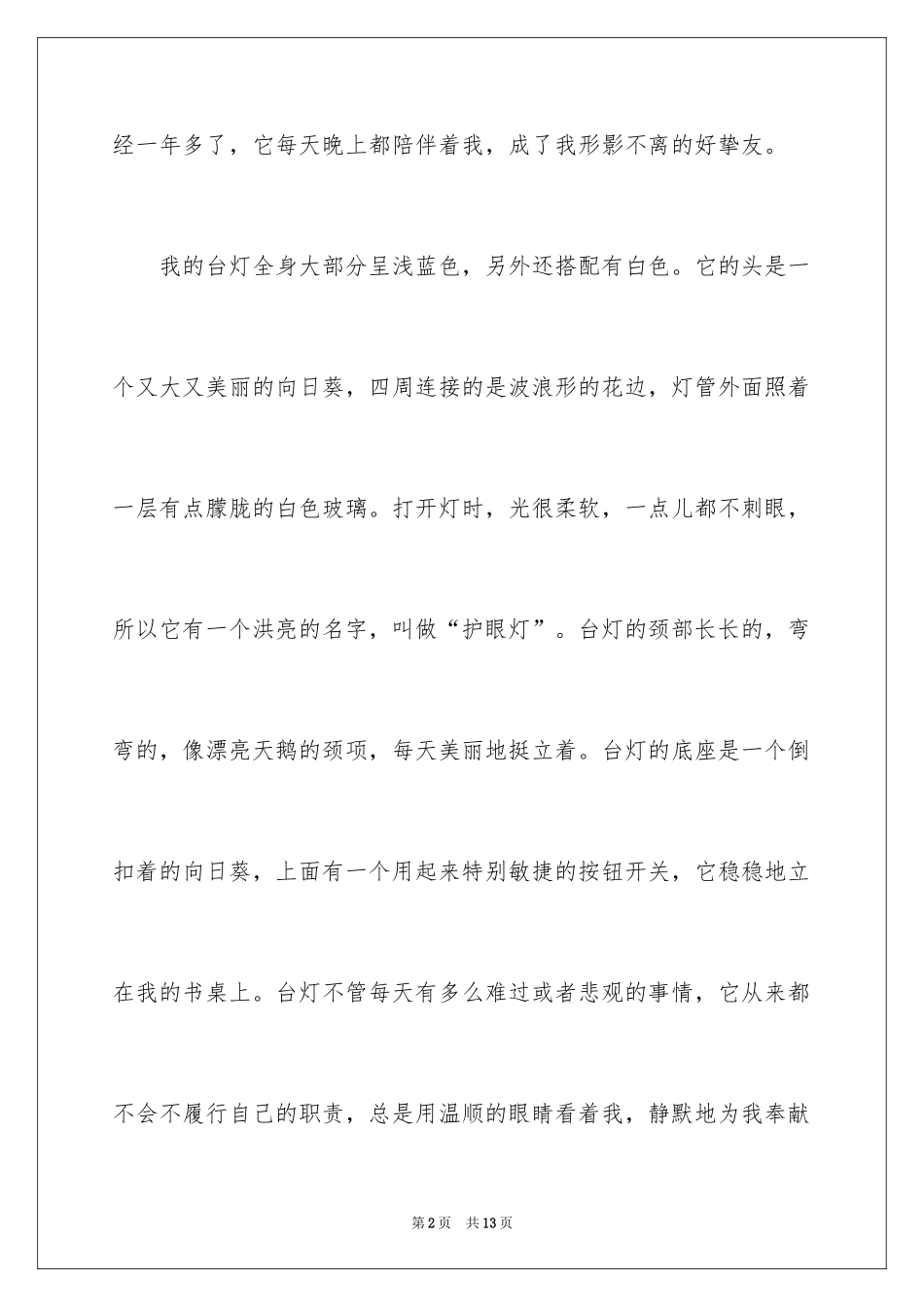 经一年多了，它每天晚上都陪伴着我，成了我形影不离的好挚友。

我的台灯全身大部分呈浅蓝色，另外还搭配有白色。它的头是一个又大又美丽的向日葵，四周连接的是波浪形的花边，灯管外面照着一层有点朦胧的白色玻璃。打开灯时，光很柔软，一点儿都不刺眼，所以它有一个洪亮的名字，叫做“护眼灯”。台灯的颈部长长的，弯弯的，像漂亮天鹅的颈项，每天美丽地挺立着。台灯的底座是一个倒扣着的向日葵，上面有一个用起来特别敏捷的按钮开关，它稳稳地立在我的书桌上。台灯不管每天有多么难过或者悲观的事情，它从来都不会不履行自己的职责，总是用温顺的眼睛看着我，静默地为我奉献

第2页 共13页